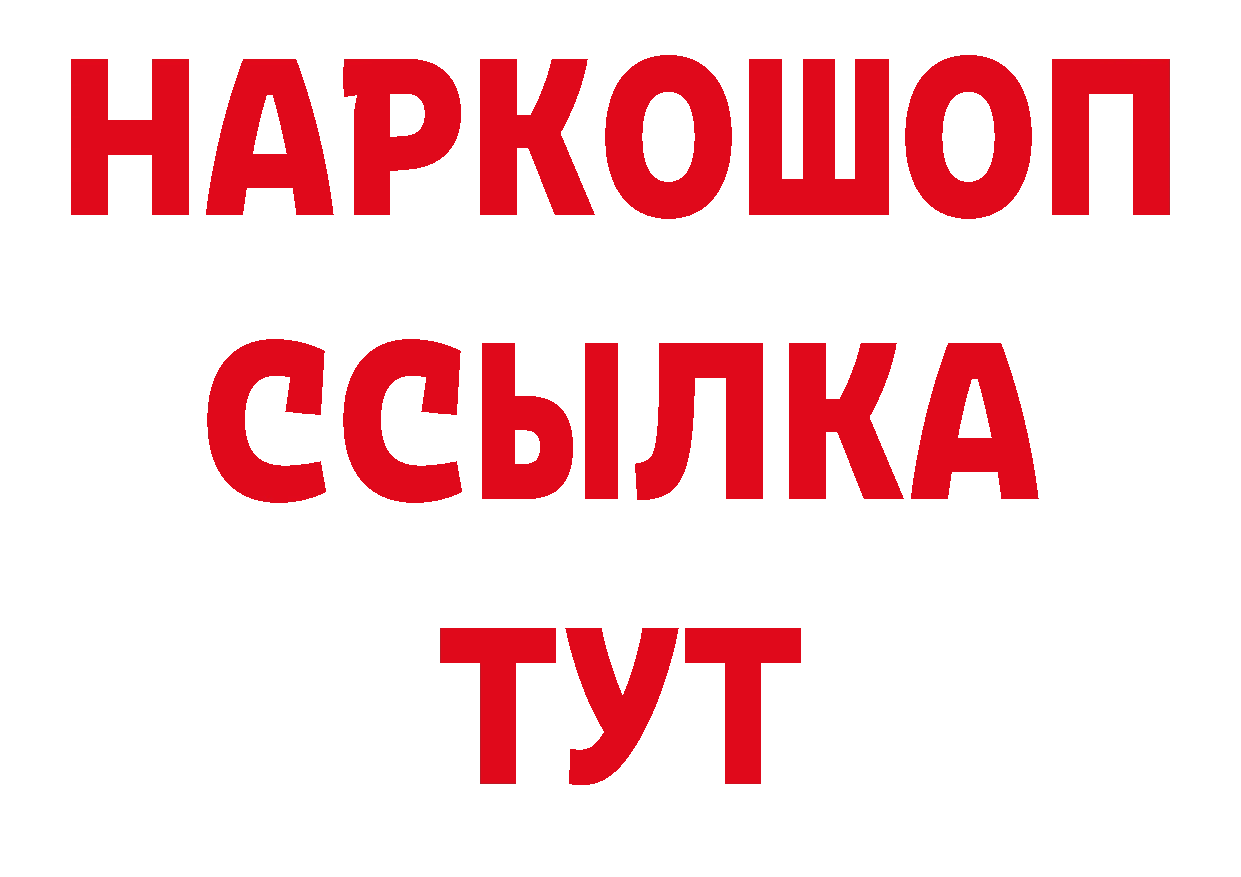 НАРКОШОП
ССЫЛКА
ТУТ